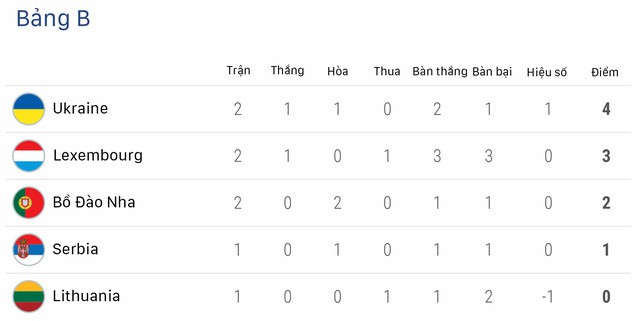 Bảng B

| | Trận | Thắng | Hòa | Thua | Bàn thắng | Bàn bại | Hiệu số | Điểm |
|---|---|---|---|---|---|---|---|---|
| Ukraine | 2 | 1 | 1 | 0 | 2 | 1 | 1 | 4 |
| Lexembourg | 2 | 1 | 0 | 1 | 3 | 3 | 0 | 3 |
| Bồ Đào Nha | 2 | 0 | 2 | 0 | 1 | 1 | 0 | 2 |
| Serbia | 1 | 0 | 1 | 0 | 1 | 1 | 0 | 1 |
| Lithuania | 1 | 0 | 0 | 1 | 1 | 2 | -1 | 0 |